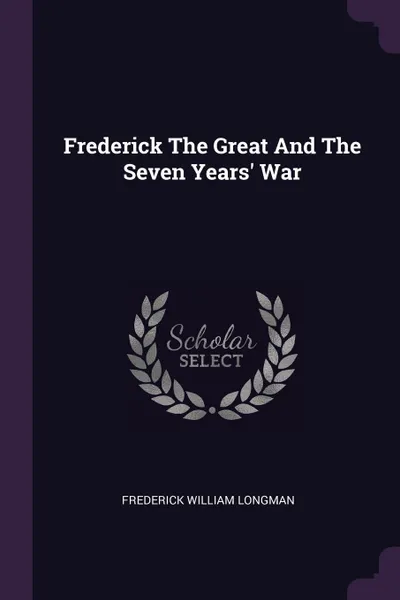 Frederick The Great And The Seven Years' War

Scholar
SELECT

FREDERICK WILLIAM LONGMAN